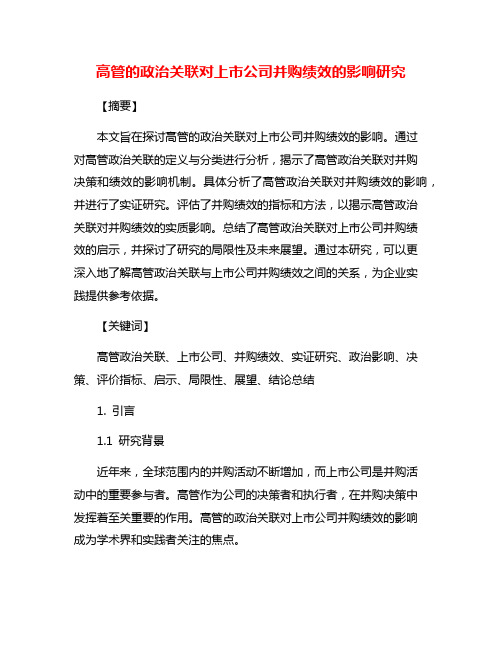 高管的政治关联对上市公司并购绩效的影响研究

【摘要】

本文旨在探讨高管的政治关联对上市公司并购绩效的影响。通过对高管政治关联的定义与分类进行分析，揭示了高管政治关联对并购决策和绩效的影响机制。具体分析了高管政治关联对并购绩效的影响，并进行了实证研究。评估了并购绩效的指标和方法，以揭示高管政治关联对并购绩效的实质影响。总结了高管政治关联对上市公司并购绩效的启示，并探讨了研究的局限性及未来展望。通过本研究，可以更深入地了解高管政治关联与上市公司并购绩效之间的关系，为企业实践提供参考依据。

【关键词】

高管政治关联、上市公司、并购绩效、实证研究、政治影响、决策、评价指标、启示、局限性、展望、结论总结

1. 引言

1.1 研究背景

近年来，全球范围内的并购活动不断增加，而上市公司是并购活动中的重要参与者。高管作为公司的决策者和执行者，在并购决策中发挥着至关重要的作用。高管的政治关联对上市公司并购绩效的影响成为学术界和实践者关注的焦点。